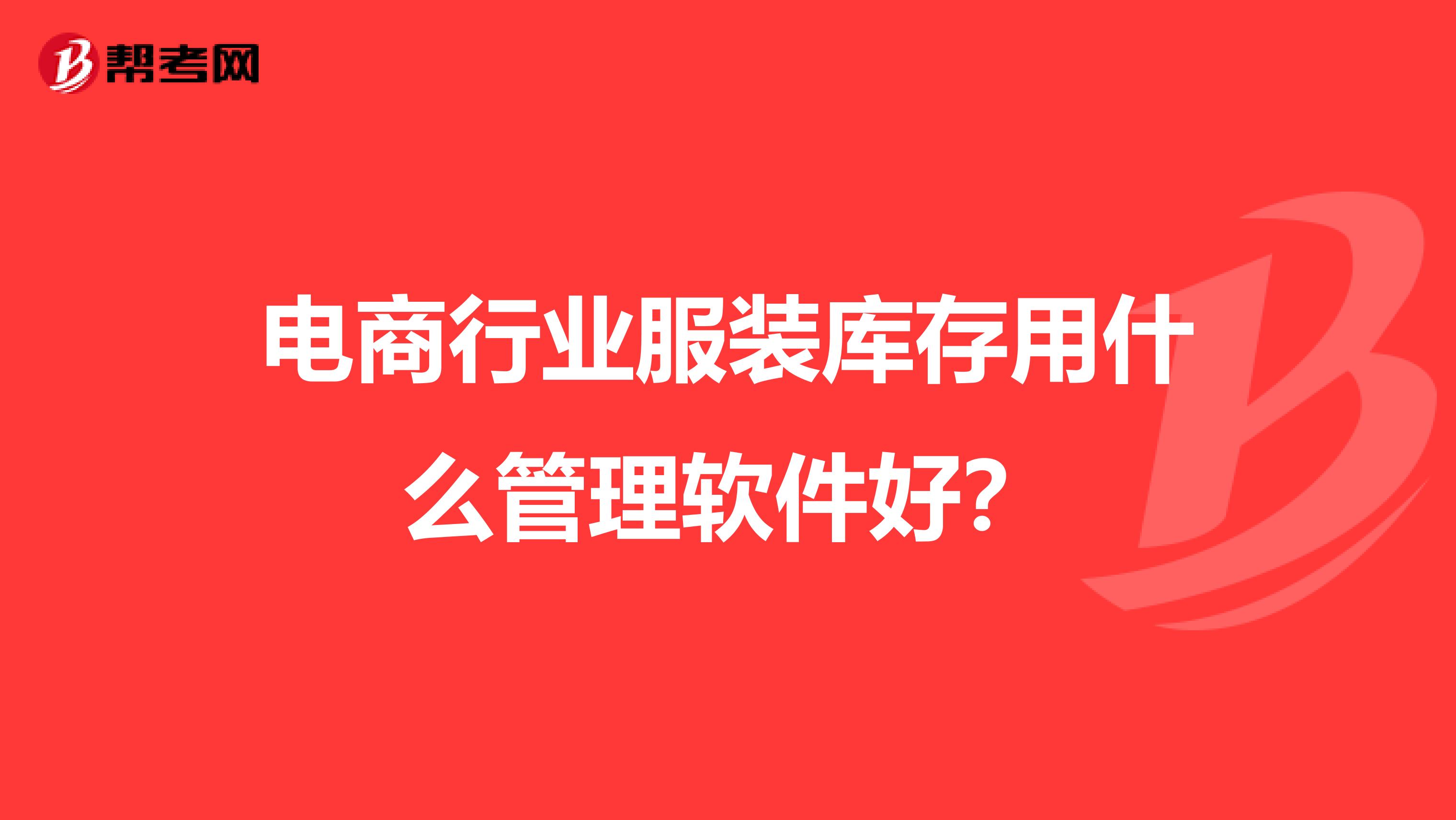 帮考网

电商行业服装库存用什么管理软件好？